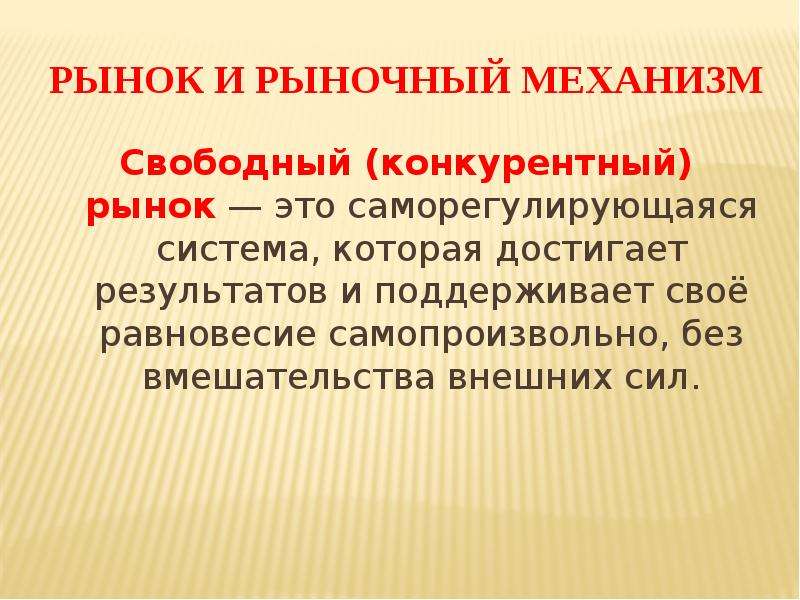 РЫНОК И РЫНОЧНЫЙ МЕХАНИЗМ

Свободный (конкурентный) рынок — это саморегулирующаяся система, которая достигает результатов и поддерживает своё равновесие самопроизвольно, без вмешательства внешних сил.